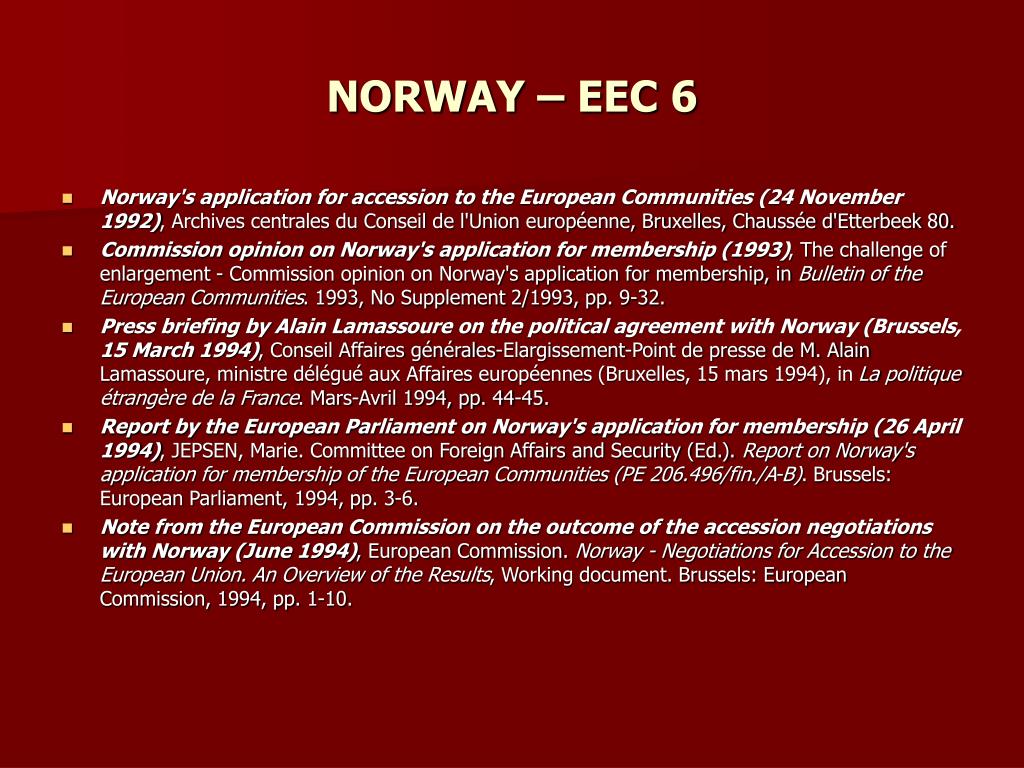 NORWAY – EEC 6

Norway's application for accession to the European Communities (24 November 1992), Archives centrales du Conseil de l'Union européenne, Bruxelles, Chaussée d'Etterbeek 80.

Commission opinion on Norway's application for membership (1993), The challenge of enlargement - Commission opinion on Norway's application for membership, in Bulletin of the European Communities. 1993, No Supplement 2/1993, pp. 9-32.

Press briefing by Alain Lamassoure on the political agreement with Norway (Brussels, 15 March 1994), Conseil Affaires générales-Elargissement-Point de presse de M. Alain Lamassoure, ministre délégué aux Affaires européennes (Bruxelles, 15 mars 1994), in La politique étrangère de la France. Mars-Avril 1994, pp. 44-45.

Report by the European Parliament on Norway's application for membership (26 April 1994), JEPSEN, Marie. Committee on Foreign Affairs and Security (Ed.). Report on Norway's application for membership of the European Communities (PE 206.496/fin./A-B). Brussels: European Parliament, 1994, pp. 3-6.

Note from the European Commission on the outcome of the accession negotiations with Norway (June 1994), European Commission. Norway - Negotiations for Accession to the European Union. An Overview of the Results, Working document. Brussels: European Commission, 1994, pp. 1-10.